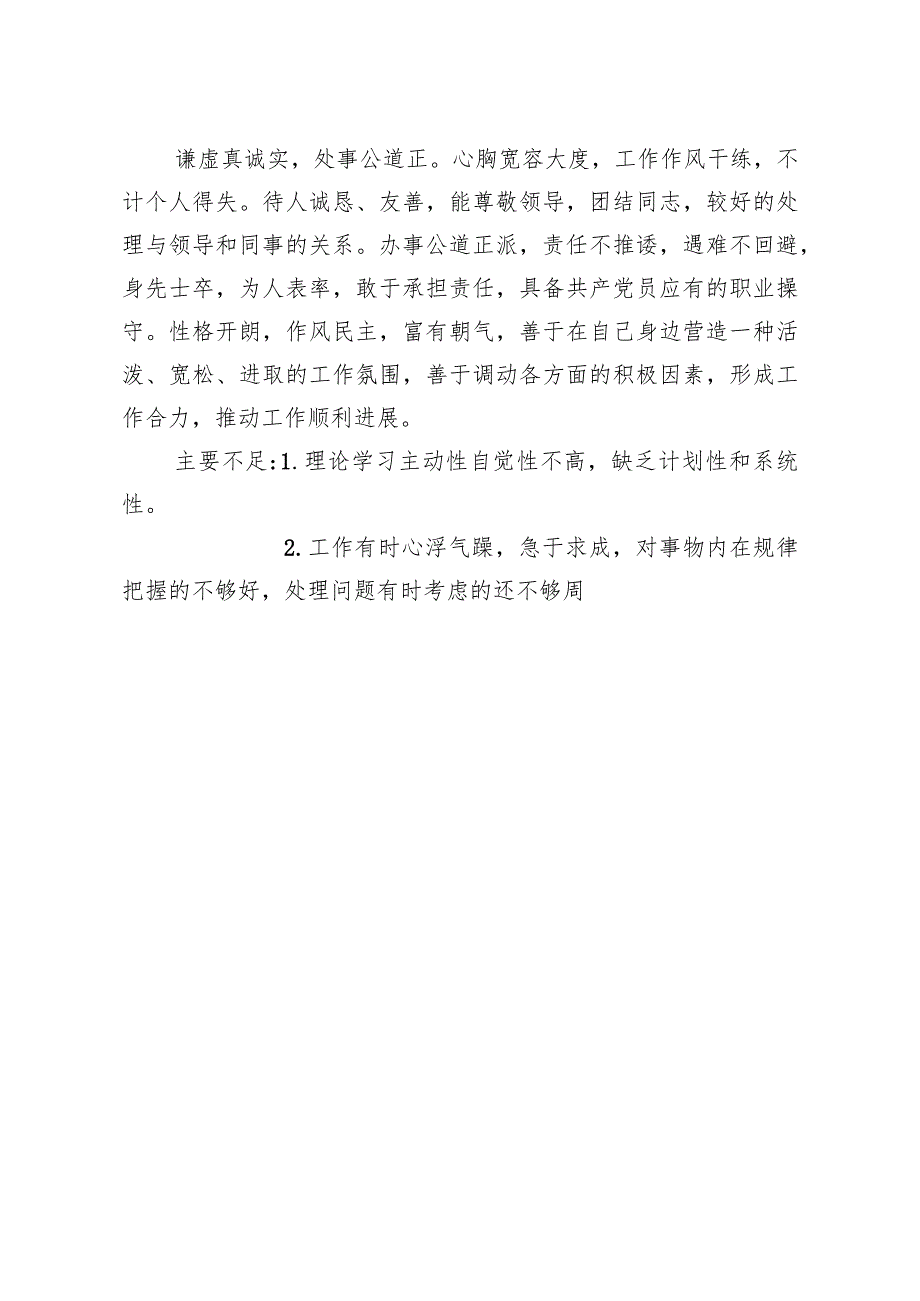 谦虚真诚实，处事公道正。心胸宽容大度，工作作风干练，不计个人得失。待人诚恳、友善，能尊敬领导，团结同志，较好的处理与领导和同事的关系。办事公道正派，责任不推诿，遇难不回避，身先士卒，为人表率，敢于承担责任，具备共产党员应有的职业操守。性格开朗，作风民主，富有朝气，善于在自己身边营造一种活泼、宽松、进取的工作氛围，善于调动各方面的积极因素，形成工作合力，推动工作顺利进展。

主要不足:1.理论学习主动性自觉性不高，缺乏计划性和系统性。

2.工作有时心浮气躁，急于求成，对事物内在规律把握的不够好，处理问题有时考虑的还不够周